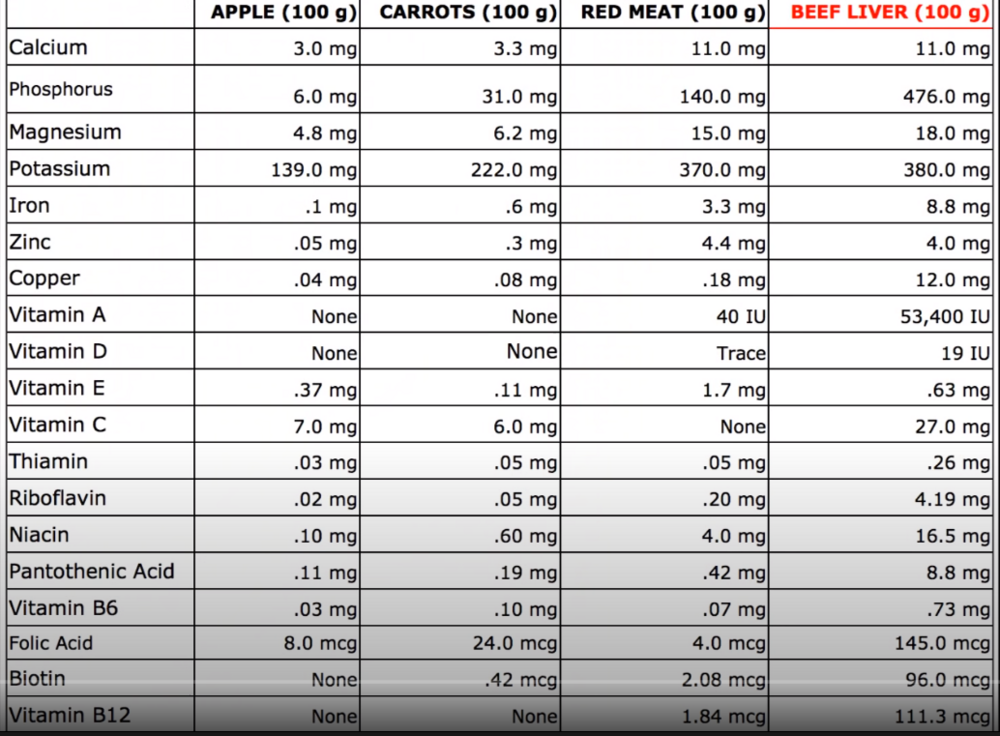 | | APPLE (100 g) | CARROTS (100 g) | RED MEAT (100 g) | BEEF LIVER (100 g) |
|---|---|---|---|---|
| Calcium | 3.0 mg | 3.3 mg | 11.0 mg | 11.0 mg |
| Phosphorus | 6.0 mg | 31.0 mg | 140.0 mg | 476.0 mg |
| Magnesium | 4.8 mg | 6.2 mg | 15.0 mg | 18.0 mg |
| Potassium | 139.0 mg | 222.0 mg | 370.0 mg | 380.0 mg |
| Iron | .1 mg | .6 mg | 3.3 mg | 8.8 mg |
| Zinc | .05 mg | .3 mg | 4.4 mg | 4.0 mg |
| Copper | .04 mg | .08 mg | .18 mg | 12.0 mg |
| Vitamin A | None | None | 40 IU | 53,400 IU |
| Vitamin D | None | None | Trace | 19 IU |
| Vitamin E | .37 mg | .11 mg | 1.7 mg | .63 mg |
| Vitamin C | 7.0 mg | 6.0 mg | None | 27.0 mg |
| Thiamin | .03 mg | .05 mg | .05 mg | .26 mg |
| Riboflavin | .02 mg | .05 mg | .20 mg | 4.19 mg |
| Niacin | .10 mg | .60 mg | 4.0 mg | 16.5 mg |
| Pantothenic Acid | .11 mg | .19 mg | .42 mg | 8.8 mg |
| Vitamin B6 | .03 mg | .10 mg | .07 mg | .73 mg |
| Folic Acid | 8.0 mcg | 24.0 mcg | 4.0 mcg | 145.0 mcg |
| Biotin | None | .42 mcg | 2.08 mcg | 96.0 mcg |
| Vitamin B12 | None | None | 1.84 mcg | 111.3 mcg |